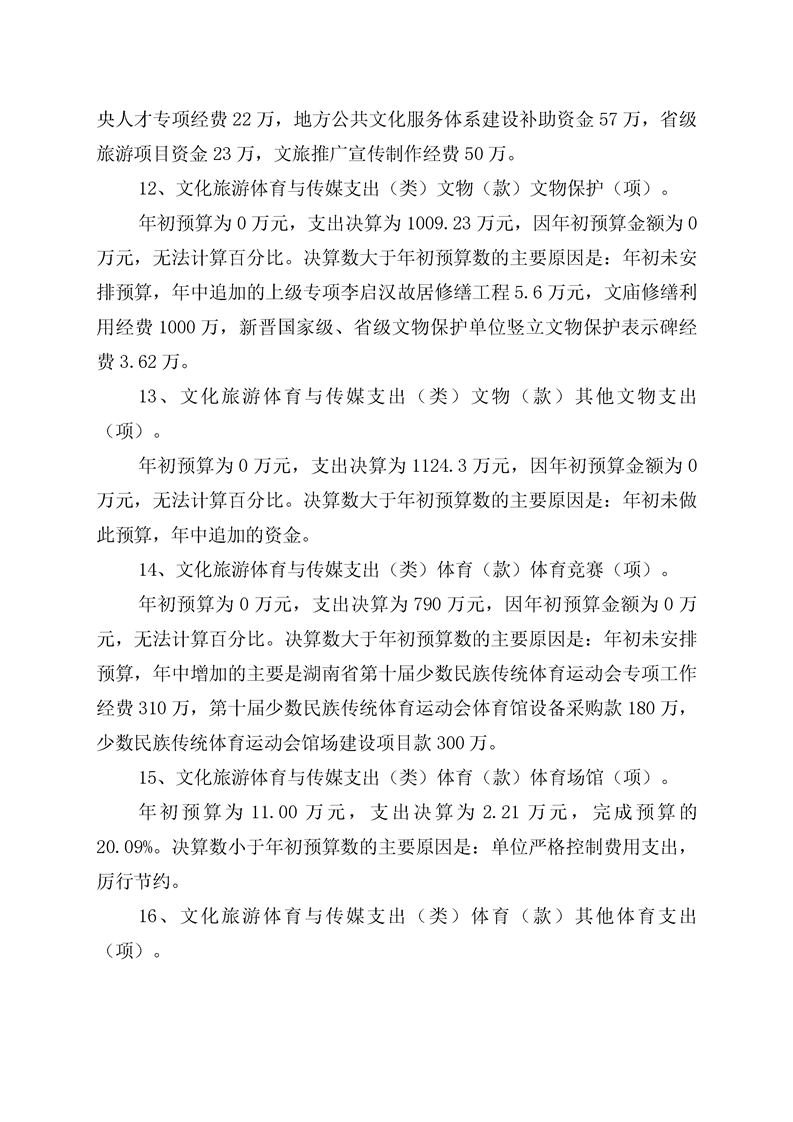 央人才专项经费 22 万，地方公共文化服务体系建设补助资金 57 万，省级旅游项目资金 23 万，文旅推广宣传制作经费 50 万。

12、文化旅游体育与传媒支出（类）文物（款）文物保护（项）。

年初预算为 0 万元，支出决算为 1009.23 万元，因年初预算金额为 0 万元，无法计算百分比。决算数大于年初预算数的主要原因是：年初未安排预算，年中追加的上级专项李启汉故居修缮工程 5.6 万元，文庙修缮利用经费 1000 万，新晋国家级、省级文物保护单位竖立文物保护表示碑经费 3.62 万。

13、文化旅游体育与传媒支出（类）文物（款）其他文物支出（项）。

年初预算为 0 万元，支出决算为 1124.3 万元，因年初预算金额为 0 万元，无法计算百分比。决算数大于年初预算数的主要原因是：年初未做此预算，年中追加的资金。

14、文化旅游体育与传媒支出（类）体育（款）体育竞赛（项）。

年初预算为 0 万元，支出决算为 790 万元，因年初预算金额为 0 万元，无法计算百分比。决算数大于年初预算数的主要原因是：年初未安排预算，年中增加的主要是湖南省第十届少数民族传统体育运动会专项工作经费 310 万，第十届少数民族传统体育运动会体育馆设备采购款 180 万，少数民族传统体育运动会馆场建设项目款 300 万。

15、文化旅游体育与传媒支出（类）体育（款）体育场馆（项）。

年初预算为 11.00 万元，支出决算为 2.21 万元，完成预算的 20.09%。决算数小于年初预算数的主要原因是：单位严格控制费用支出，厉行节约。

16、文化旅游体育与传媒支出（类）体育（款）其他体育支出（项）。